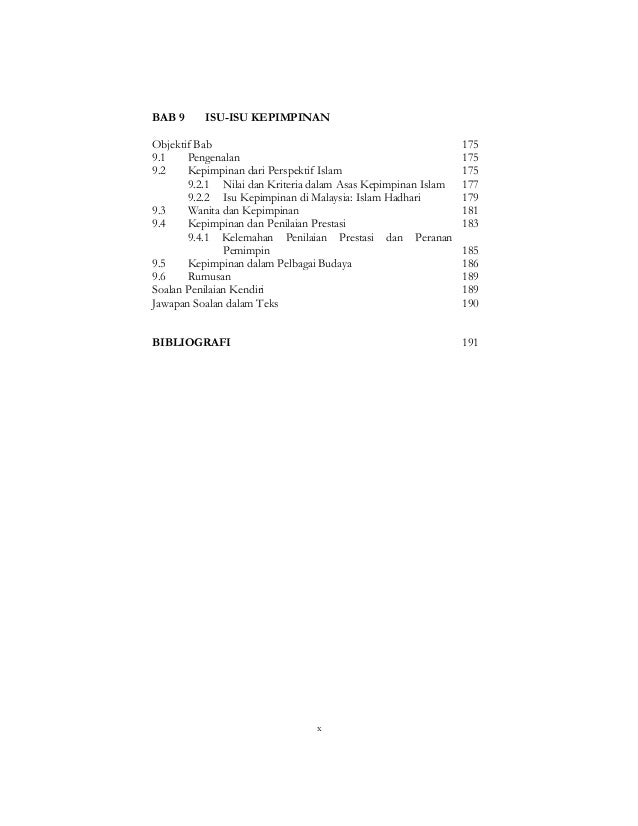 BAB 9 ISU-ISU KEPIMPINAN

Objektif Bab 175
9.1 Pengenalan 175
9.2 Kepimpinan dari Perspektif Islam 175
9.2.1 Nilai dan Kriteria dalam Asas Kepimpinan Islam 177
9.2.2 Isu Kepimpinan di Malaysia: Islam Hadhari 179
9.3 Wanita dan Kepimpinan 181
9.4 Kepimpinan dan Penilaian Prestasi 183
9.4.1 Kelemahan Penilaian Prestasi dan Peranan Pemimpin 185
9.5 Kepimpinan dalam Pelbagai Budaya 186
9.6 Rumusan 189
Soalan Penilaian Kendiri 189
Jawapan Soalan dalam Teks 190

BIBLIOGRAFI 191

x